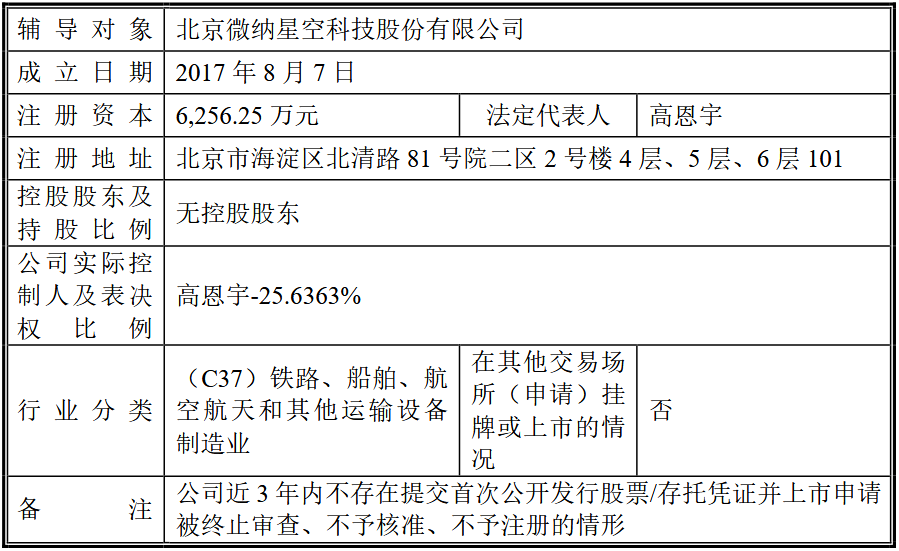 | 辅导对象 | 北京微纳星空科技股份有限公司 |  |  |
|---|---|---|---|
| 成立日期 | 2017年8月7日 |  |  |
| 注册资本 | 6,256.25万元 | 法定代表人 | 高恩宇 |
| 注册地址 | 北京市海淀区北清路81号院二区2号楼4层、5层、6层101 |  |  |
| 控股股东及持股比例 | 无控股股东 |  |  |
| 公司实际控制人及表决权比例 | 高恩宇-25.6363% |  |  |
| 行业分类 | （C37）铁路、船舶、航空航天和其他运输设备制造业 | 在其他交易场所（申请）挂牌或上市的情况 | 否 |
| 备注 | 公司近3年内不存在提交首次公开发行股票/存托凭证并上市申请被终止审查、不予核准、不予注册的情形 |  |  |